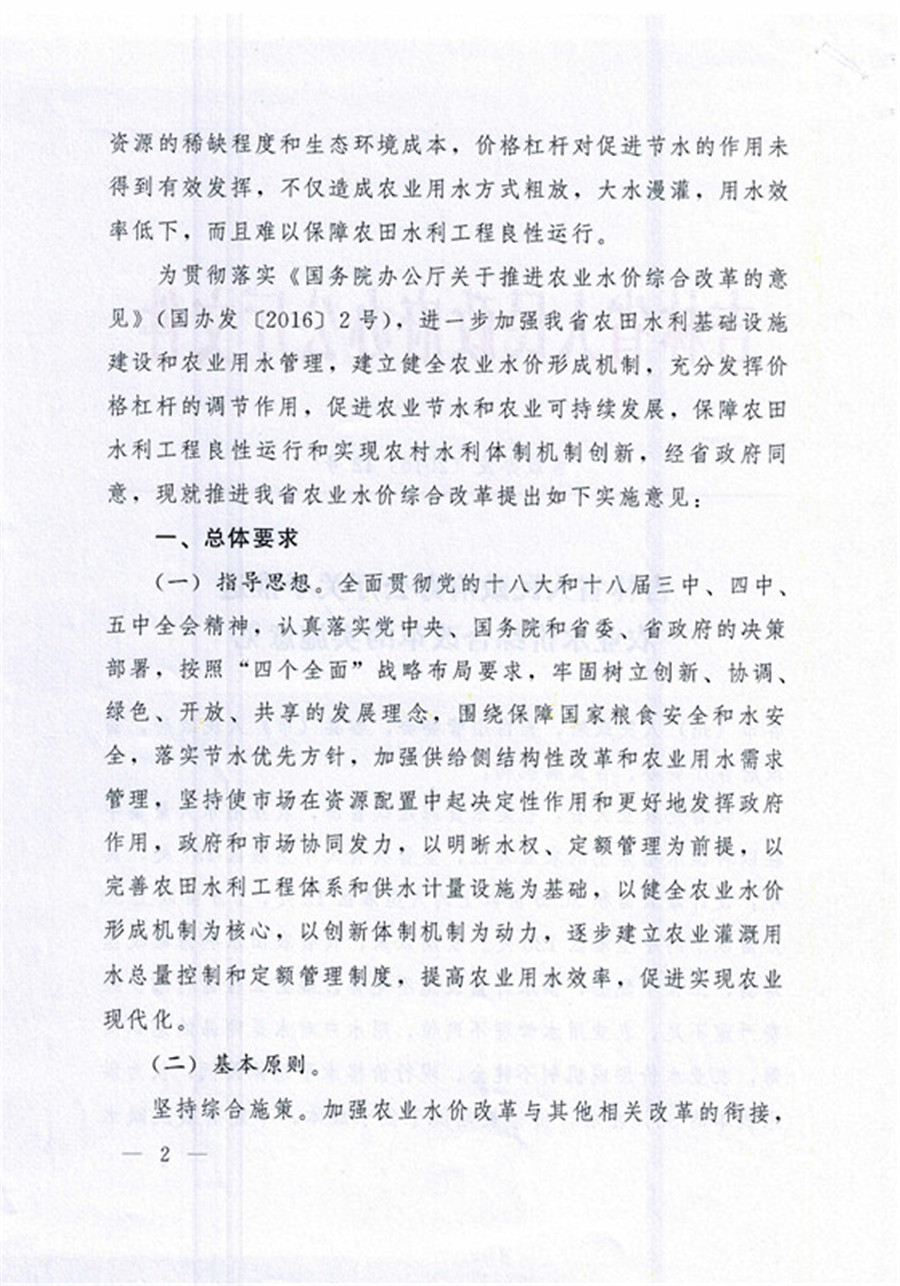 资源的稀缺程度和生态环境成本，价格杠杆对促进节水的作用未得到有效发挥，不仅造成农业用水方式粗放，大水漫灌，用水效率低下，而且难以保障农田水利工程良性运行。

为贯彻落实《国务院办公厅关于推进农业水价综合改革的意见》（国办发〔2016〕2号），进一步加强我省农田水利基础设施建设和农业用水管理，建立健全农业水价形成机制，充分发挥价格杠杆的调节作用，促进农业节水和农业可持续发展，保障农田水利工程良性运行和实现农村水利体制机制创新，经省政府同意，现就推进我省农业水价综合改革提出如下实施意见：

一、总体要求

（一）指导思想。全面贯彻党的十八大和十八届三中、四中、五中全会精神，认真落实党中央、国务院和省委、省政府的决策部署，按照“四个全面”战略布局要求，牢固树立创新、协调、绿色、开放、共享的发展理念，围绕保障国家粮食安全和水安全，落实节水优先方针，加强供给侧结构性改革和农业用水需求管理，坚持使市场在资源配置中起决定性作用和更好地发挥政府作用，政府和市场协同发力，以明晰水权、定额管理为前提，以完善农田水利工程体系和供水计量设施为基础，以健全农业水价形成机制为核心，以创新体制机制为动力，逐步建立农业灌溉用水总量控制和定额管理制度，提高农业用水效率，促进实现农业现代化。

（二）基本原则。

坚持综合施策。加强农业水价改革与其他相关改革的衔接，

— 2 —